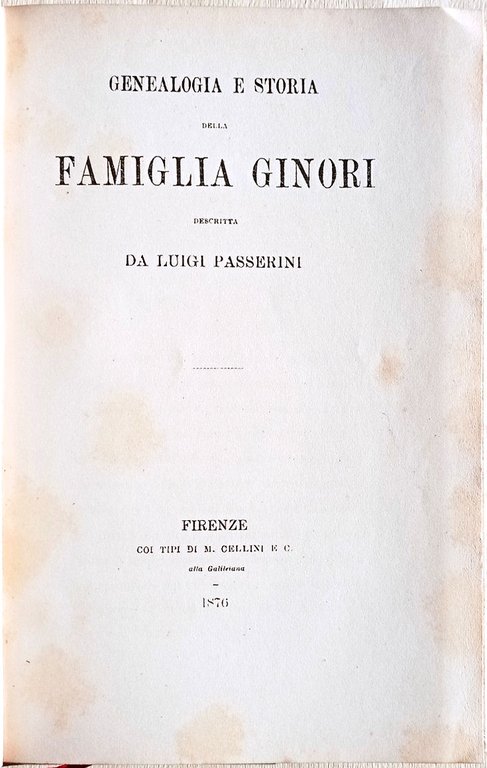 GENEALOGIA E STORIA

DELLA

FAMIGLIA GINORI

DESCRITTA

DA LUIGI PASSERINI

FIRENZE

COI TIPI DI M. CELLINI E C.

alla Galileiana

1876